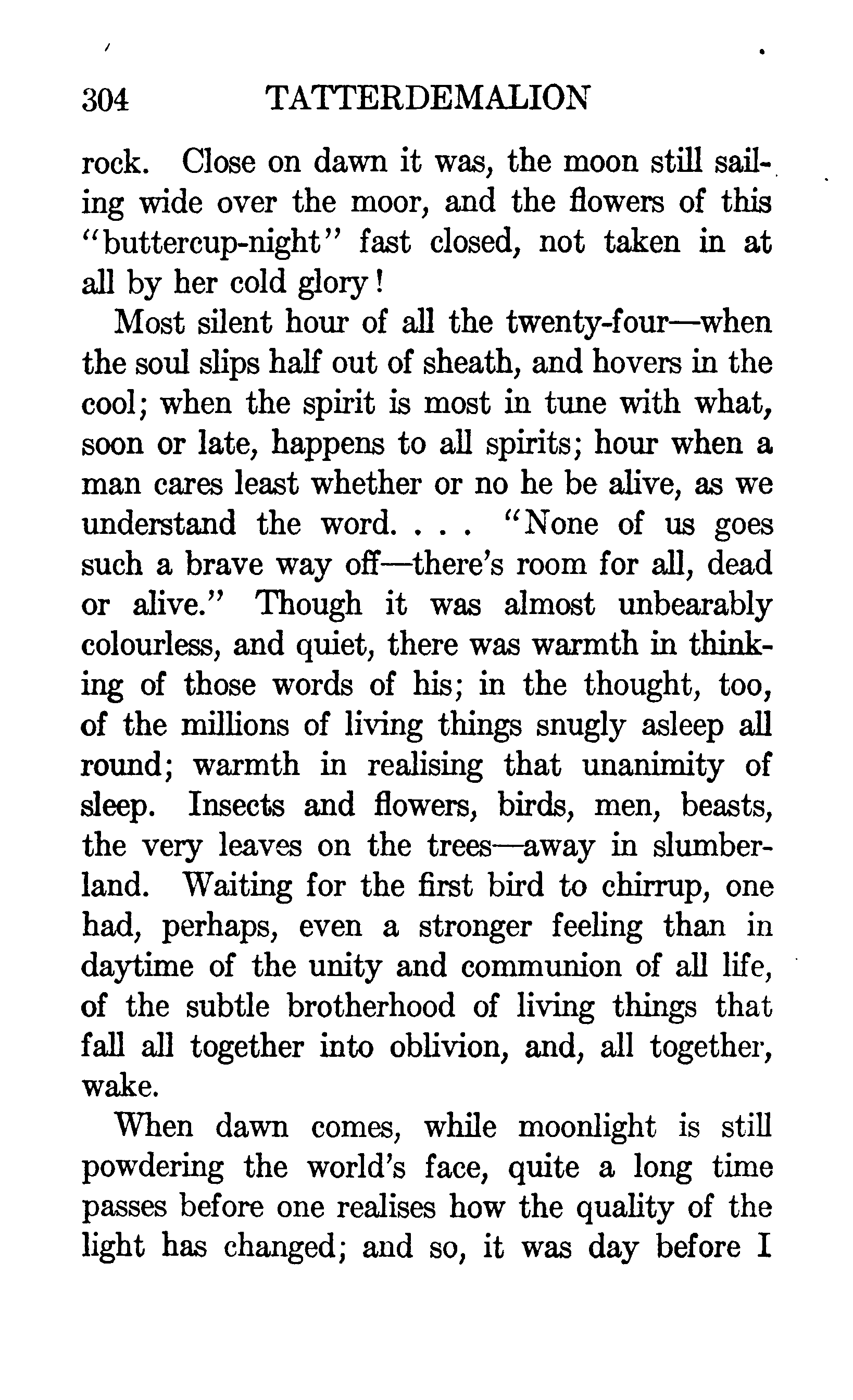 304 TATTERDEMALION

rock. Close on dawn it was, the moon still sailing wide over the moor, and the flowers of this "buttercup-night" fast closed, not taken in at all by her cold glory!

Most silent hour of all the twenty-four—when the soul slips half out of sheath, and hovers in the cool; when the spirit is most in tune with what, soon or late, happens to all spirits; hour when a man cares least whether or no he be alive, as we understand the word. . . . "None of us goes such a brave way off—there's room for all, dead or alive." Though it was almost unbearably colourless, and quiet, there was warmth in thinking of those words of his; in the thought, too, of the millions of living things snugly asleep all round; warmth in realising that unanimity of sleep. Insects and flowers, birds, men, beasts, the very leaves on the trees—away in slumberland. Waiting for the first bird to chirrup, one had, perhaps, even a stronger feeling than in daytime of the unity and communion of all life, of the subtle brotherhood of living things that fall all together into oblivion, and, all together, wake.

When dawn comes, while moonlight is still powdering the world's face, quite a long time passes before one realises how the quality of the light has changed; and so, it was day before I